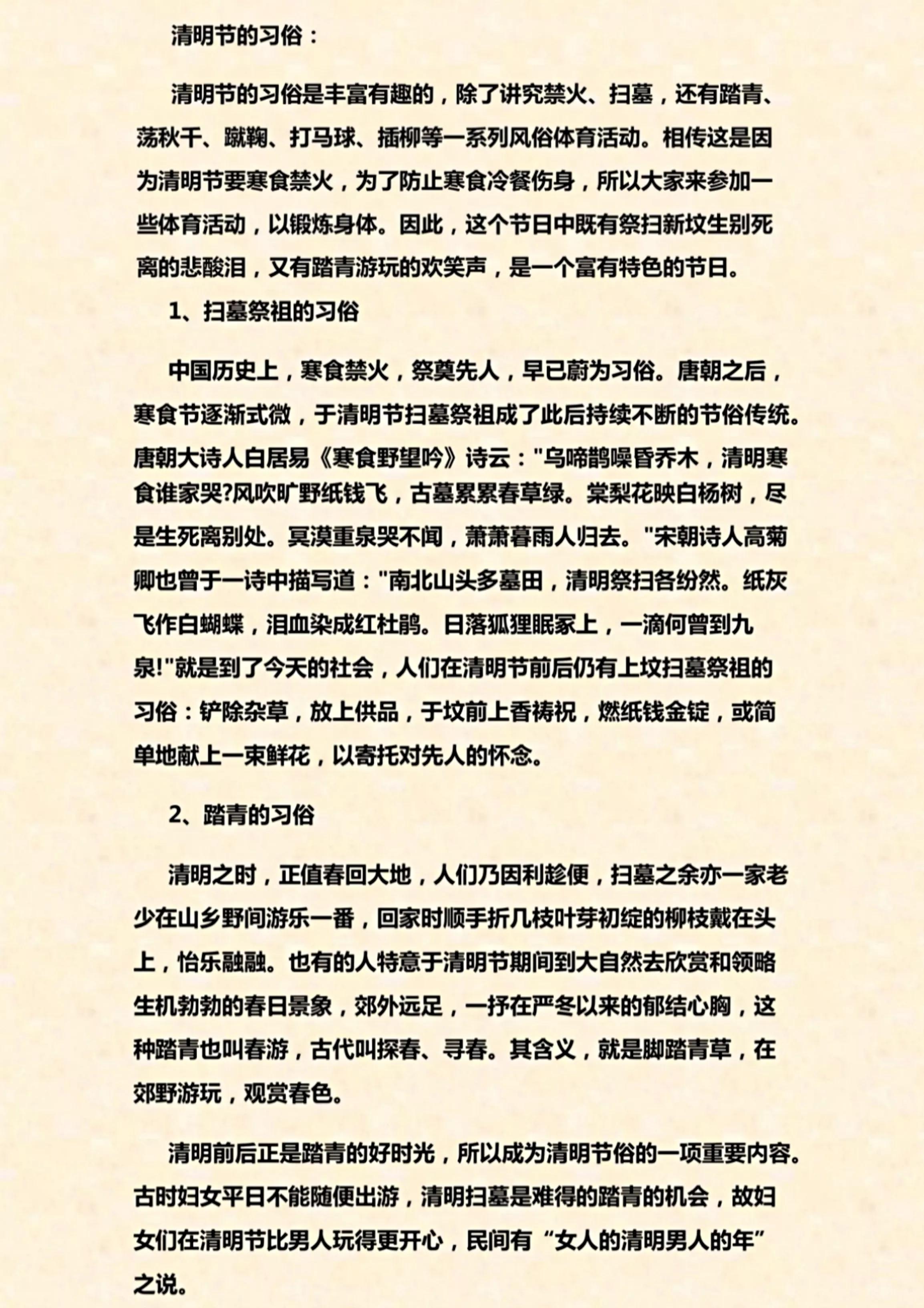 清明节的习俗：

清明节的习俗是丰富有趣的，除了讲究禁火、扫墓，还有踏青、荡秋千、蹴鞠、打马球、插柳等一系列风俗体育活动。相传这是因为清明节要寒食禁火，为了防止寒食冷餐伤身，所以大家来参加一些体育活动，以锻炼身体。因此，这个节日中既有祭扫新坟生别死离的悲酸泪，又有踏青游玩的欢笑声，是一个富有特色的节日。

1、扫墓祭祖的习俗

中国历史上，寒食禁火，祭奠先人，早已蔚为习俗。唐朝之后，寒食节逐渐式微，于清明节扫墓祭祖成了此后持续不断的节俗传统。唐朝大诗人白居易《寒食野望吟》诗云："乌啼鹊噪昏乔木，清明寒食谁家哭?风吹旷野纸钱飞，古墓累累春草绿。棠梨花映白杨树，尽是生死离别处。冥漠重泉哭不闻，萧萧暮雨人归去。"宋朝诗人高菊卿也曾于一诗中描写道："南北山头多墓田，清明祭扫各纷然。纸灰飞作白蝴蝶，泪血染成红杜鹃。日落狐狸眠冢上，一滴何曾到九泉!"就是到了今天的社会，人们在清明节前后仍有上坟扫墓祭祖的习俗：铲除杂草，放上供品，于坟前上香祷祝，燃纸钱金锭，或简单地献上一束鲜花，以寄托对先人的怀念。

2、踏青的习俗

清明之时，正值春回大地，人们乃因利趁便，扫墓之余亦一家老少在山乡野间游乐一番，回家时顺手折几枝叶芽初绽的柳枝戴在头上，怡乐融融。也有的人特意于清明节期间到大自然去欣赏和领略生机勃勃的春日景象，郊外远足，一抒在严冬以来的郁结心胸，这种踏青也叫春游，古代叫探春、寻春。其含义，就是脚踏青草，在郊野游玩，观赏春色。

清明前后正是踏青的好时光，所以成为清明节俗的一项重要内容。古时妇女平日不能随便出游，清明扫墓是难得的踏青的机会，故妇女们在清明节比男人玩得更开心，民间有“女人的清明男人的年”之说。